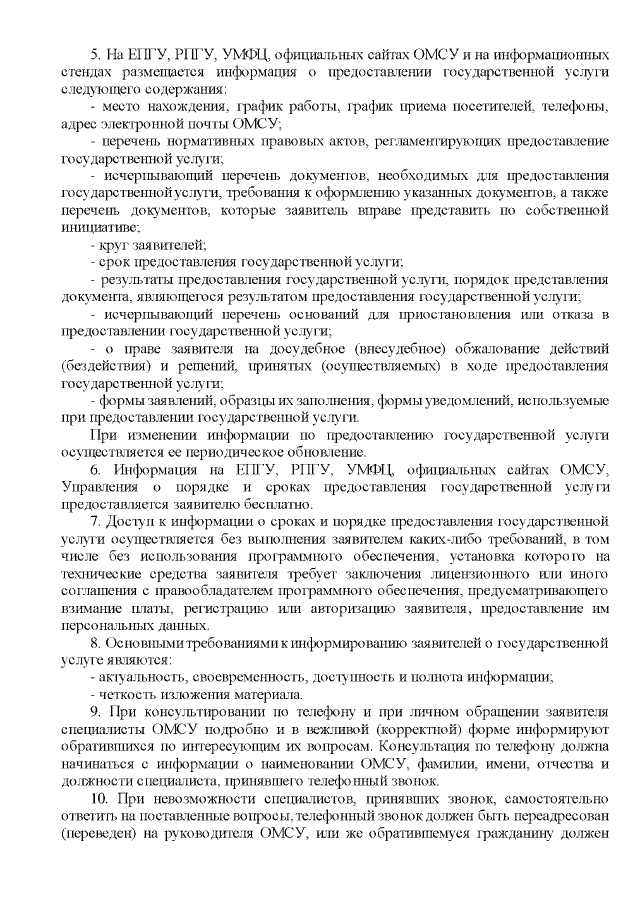 5. На ЕПГУ, РПГУ, УМФЦ, официальных сайтах ОМСУ и на информационных стендах размещается информация о предоставлении государственной услуги следующего содержания:
- место нахождения, график работы, график приема посетителей, телефоны, адрес электронной почты ОМСУ;
- перечень нормативных правовых актов, регламентирующих предоставление государственной услуги;
- исчерпывающий перечень документов, необходимых для предоставления государственной услуги, требования к оформлению указанных документов, а также перечень документов, которые заявитель вправе представить по собственной инициативе;
- круг заявителей;
- срок предоставления государственной услуги;
- результаты предоставления государственной услуги, порядок представления документа, являющегося результатом предоставления государственной услуги;
- исчерпывающий перечень оснований для приостановления или отказа в предоставлении государственной услуги;
- о праве заявителя на досудебное (внесудебное) обжалование действий (бездействия) и решений, принятых (осуществляемых) в ходе предоставления государственной услуги;
- формы заявлений, образцы их заполнения, формы уведомлений, используемые при предоставлении государственной услуги.
При изменении информации по предоставлению государственной услуги осуществляется ее периодическое обновление.
6. Информация на ЕПГУ, РПГУ, УМФЦ, официальных сайтах ОМСУ, Управления о порядке и сроках предоставления государственной услуги предоставляется заявителю бесплатно.
7. Доступ к информации о сроках и порядке предоставления государственной услуги осуществляется без выполнения заявителем каких-либо требований, в том числе без использования программного обеспечения, установка которого на технические средства заявителя требует заключения лицензионного или иного соглашения с правообладателем программного обеспечения, предусматривающего взимание платы, регистрацию или авторизацию заявителя, предоставление им персональных данных.
8. Основными требованиями к информированию заявителей о государственной услуге являются:
- актуальность, своевременность, доступность и полнота информации;
- четкость изложения материала.
9. При консультировании по телефону и при личном обращении заявителя специалисты ОМСУ подробно и в вежливой (корректной) форме информируют обратившихся по интересующим их вопросам. Консультация по телефону должна начинаться с информации о наименовании ОМСУ, фамилии, имени, отчества и должности специалиста, принявшего телефонный звонок.
10. При невозможности специалистов, принявших звонок, самостоятельно ответить на поставленные вопросы, телефонный звонок должен быть переадресован (переведен) на руководителя ОМСУ, или же обратившемуся гражданину должен